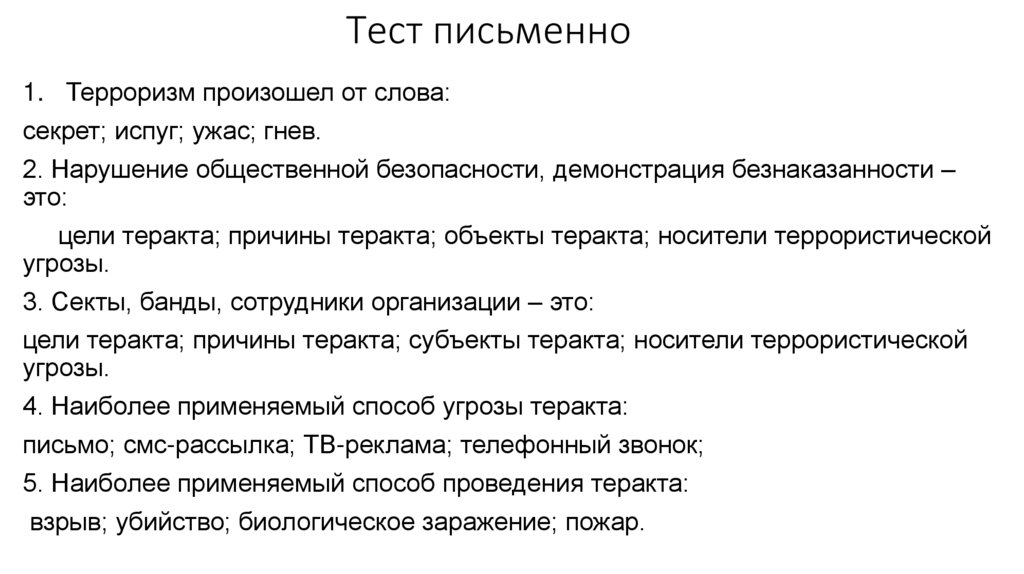 Тест письменно

1. Терроризм произошел от слова:

секрет; испуг; ужас; гнев.

2. Нарушение общественной безопасности, демонстрация безнаказанности – это:

цели теракта; причины теракта; объекты теракта; носители террористической угрозы.

3. Секты, банды, сотрудники организации – это:

цели теракта; причины теракта; субъекты теракта; носители террористической угрозы.

4. Наиболее применяемый способ угрозы теракта:

письмо; смс-рассылка; ТВ-реклама; телефонный звонок;

5. Наиболее применяемый способ проведения теракта:

взрыв; убийство; биологическое заражение; пожар.